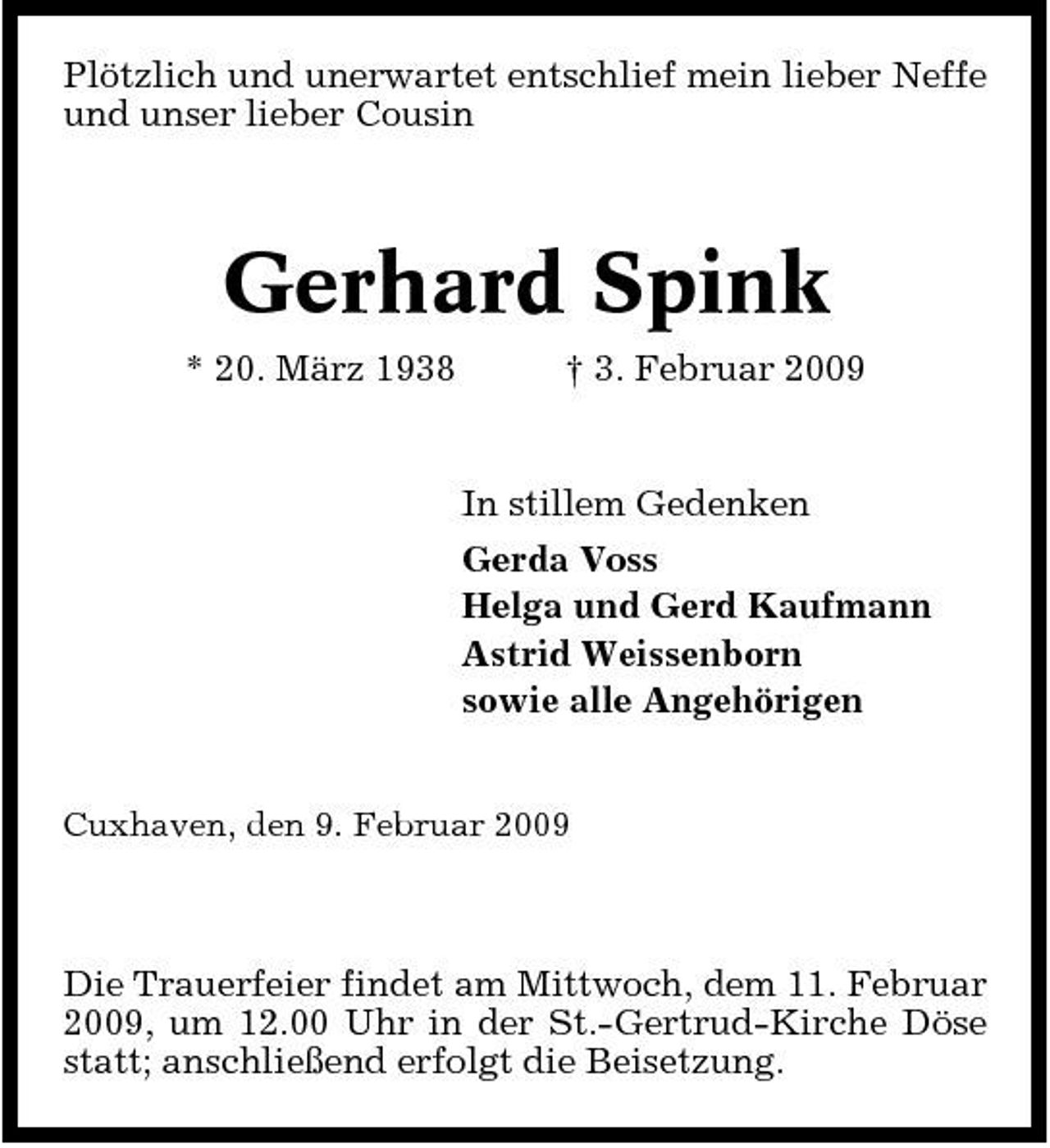 Plötzlich und unerwartet entschlief mein lieber Neffe und unser lieber Cousin

Gerhard Spink

* 20. März 1938 † 3. Februar 2009

In stillem Gedenken

Gerda Voss
Helga und Gerd Kaufmann
Astrid Weissenborn
sowie alle Angehörigen

Cuxhaven, den 9. Februar 2009

Die Trauerfeier findet am Mittwoch, dem 11. Februar 2009, um 12.00 Uhr in der St.-Gertrud-Kirche Döse statt; anschließend erfolgt die Beisetzung.